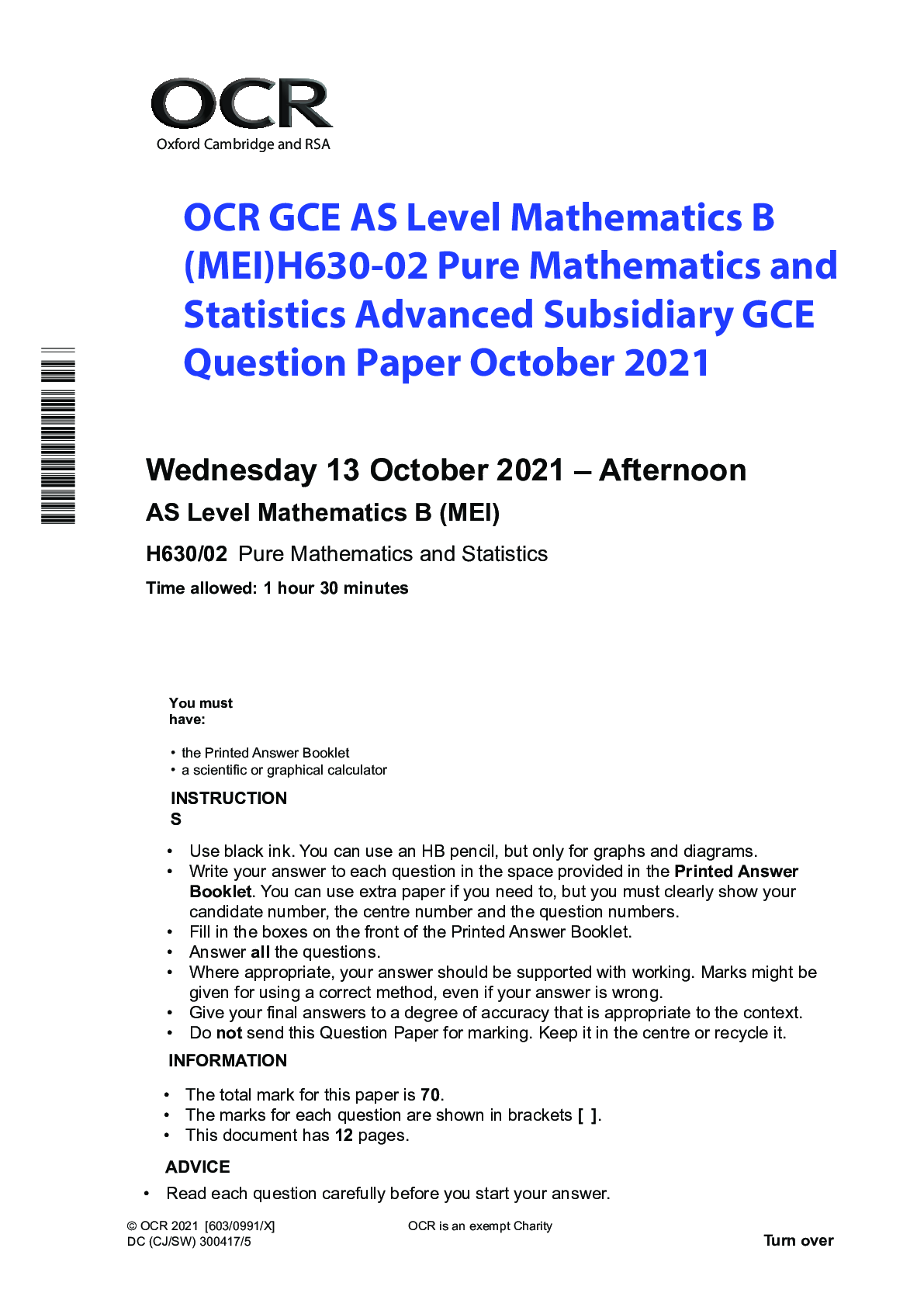 OCR
Oxford Cambridge and RSA

OCR GCE AS Level Mathematics B (MEI)H630-02 Pure Mathematics and Statistics Advanced Subsidiary GCE Question Paper October 2021

Wednesday 13 October 2021 – Afternoon

AS Level Mathematics B (MEI)

H630/02 Pure Mathematics and Statistics

Time allowed: 1 hour 30 minutes

You must have:

• the Printed Answer Booklet
• a scientific or graphical calculator

INSTRUCTIONS

• Use black ink. You can use an HB pencil, but only for graphs and diagrams.
• Write your answer to each question in the space provided in the Printed Answer Booklet. You can use extra paper if you need to, but you must clearly show your candidate number, the centre number and the question numbers.
• Fill in the boxes on the front of the Printed Answer Booklet.
• Answer all the questions.
• Where appropriate, your answer should be supported with working. Marks might be given for using a correct method, even if your answer is wrong.
• Give your final answers to a degree of accuracy that is appropriate to the context.
• Do not send this Question Paper for marking. Keep it in the centre or recycle it.

INFORMATION

• The total mark for this paper is 70.
• The marks for each question are shown in brackets [ ].
• This document has 12 pages.

ADVICE

• Read each question carefully before you start your answer.

© OCR 2021 [603/0991/X]
DC (CJ/SW) 300417/5

OCR is an exempt Charity

Turn over